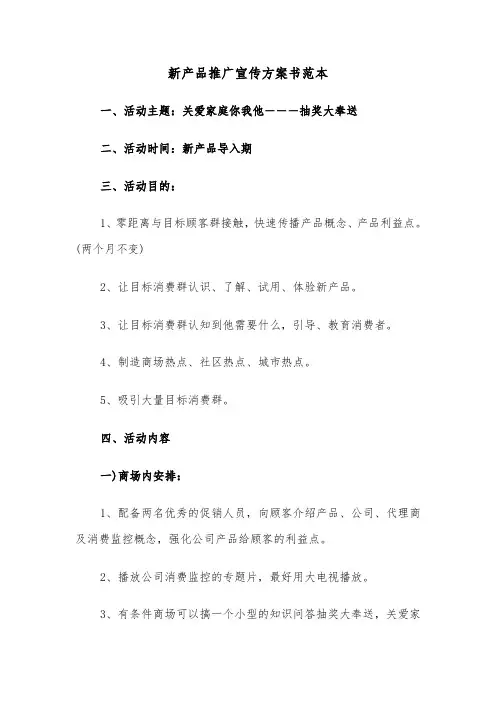 新产品推广宣传方案书范本

一、活动主题：关爱家庭你我他———抽奖大奉送

二、活动时间：新产品导入期

三、活动目的：

1、零距离与目标顾客群接触，快速传播产品概念、产品利益点。(两个月不变)

2、让目标消费群认识、了解、试用、体验新产品。

3、让目标消费群认知到他需要什么，引导、教育消费者。

4、制造商场热点、社区热点、城市热点。

5、吸引大量目标消费群。

四、活动内容

一)商场内安排：

1、配备两名优秀的促销人员，向顾客介绍产品、公司、代理商及消费监控概念，强化公司产品给顾客的利益点。

2、播放公司消费监控的专题片，最好用大电视播放。

3、有条件商场可以搞一个小型的知识问答抽奖大奉送，关爱家